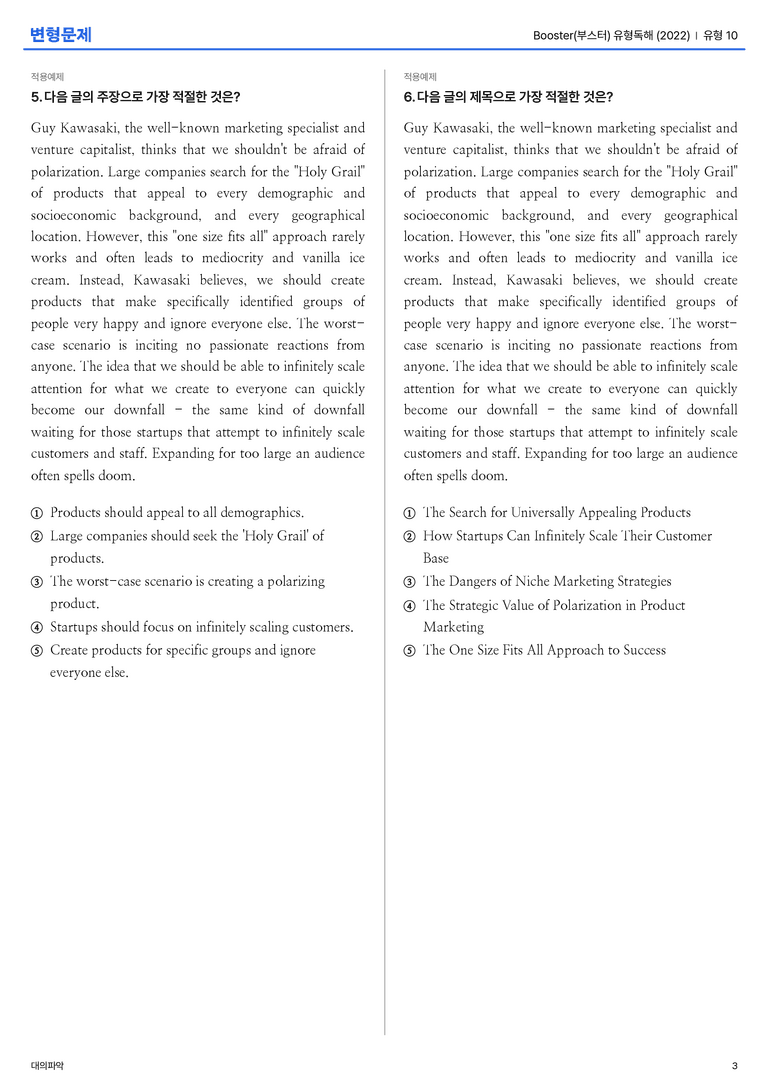 변형문제

Booster(부스터) 유형독해 (2022) | 유형 10

적용예제

5. 다음 글의 주장으로 가장 적절한 것은?

Guy Kawasaki, the well-known marketing specialist and venture capitalist, thinks that we shouldn't be afraid of polarization. Large companies search for the "Holy Grail" of products that appeal to every demographic and socioeconomic background, and every geographical location. However, this "one size fits all" approach rarely works and often leads to mediocrity and vanilla ice cream. Instead, Kawasaki believes, we should create products that make specifically identified groups of people very happy and ignore everyone else. The worst-case scenario is inciting no passionate reactions from anyone. The idea that we should be able to infinitely scale attention for what we create to everyone can quickly become our downfall - the same kind of downfall waiting for those startups that attempt to infinitely scale customers and staff. Expanding for too large an audience often spells doom.

① Products should appeal to all demographics.
② Large companies should seek the 'Holy Grail' of products.
③ The worst-case scenario is creating a polarizing product.
④ Startups should focus on infinitely scaling customers.
⑤ Create products for specific groups and ignore everyone else.

적용예제

6. 다음 글의 제목으로 가장 적절한 것은?

Guy Kawasaki, the well-known marketing specialist and venture capitalist, thinks that we shouldn't be afraid of polarization. Large companies search for the "Holy Grail" of products that appeal to every demographic and socioeconomic background, and every geographical location. However, this "one size fits all" approach rarely works and often leads to mediocrity and vanilla ice cream. Instead, Kawasaki believes, we should create products that make specifically identified groups of people very happy and ignore everyone else. The worst-case scenario is inciting no passionate reactions from anyone. The idea that we should be able to infinitely scale attention for what we create to everyone can quickly become our downfall - the same kind of downfall waiting for those startups that attempt to infinitely scale customers and staff. Expanding for too large an audience often spells doom.

① The Search for Universally Appealing Products
② How Startups Can Infinitely Scale Their Customer Base
③ The Dangers of Niche Marketing Strategies
④ The Strategic Value of Polarization in Product Marketing
⑤ The One Size Fits All Approach to Success

대의파악

3